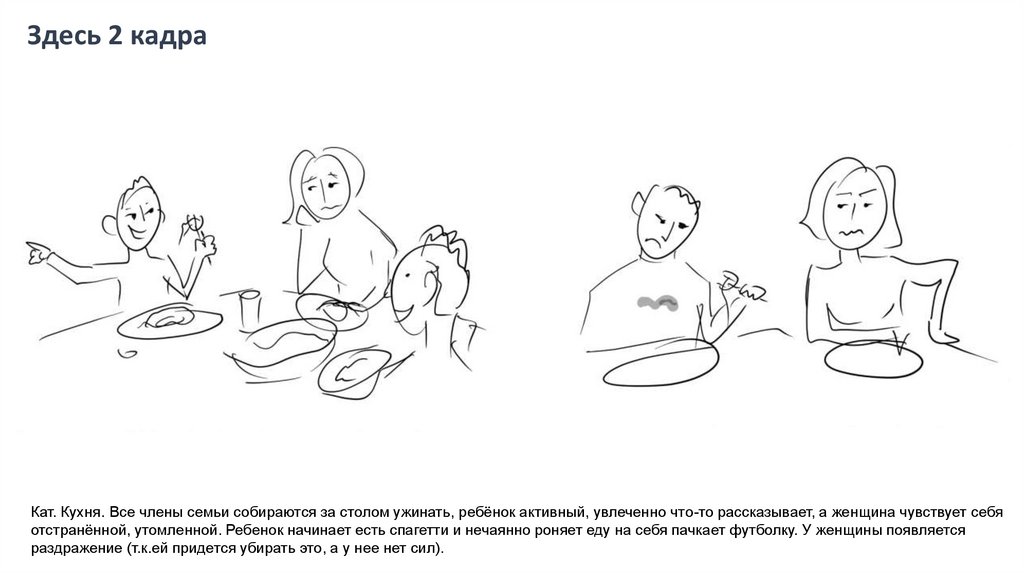 Здесь 2 кадра

Кат. Кухня. Все члены семьи собираются за столом ужинать, ребёнок активный, увлеченно что-то рассказывает, а женщина чувствует себя отстранённой, утомленной. Ребенок начинает есть спагетти и нечаянно роняет еду на себя пачкает футболку. У женщины появляется раздражение (т.к.ей придется убирать это, а у нее нет сил).